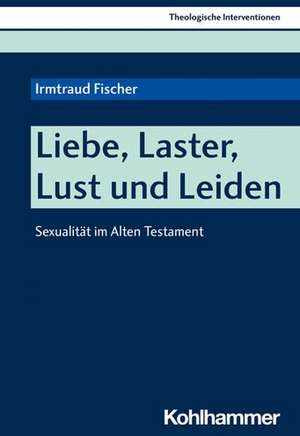 Theologische Interventionen

Irmtraud Fischer

Liebe, Laster, Lust und Leiden

Sexualität im Alten Testament

Kohlhammer